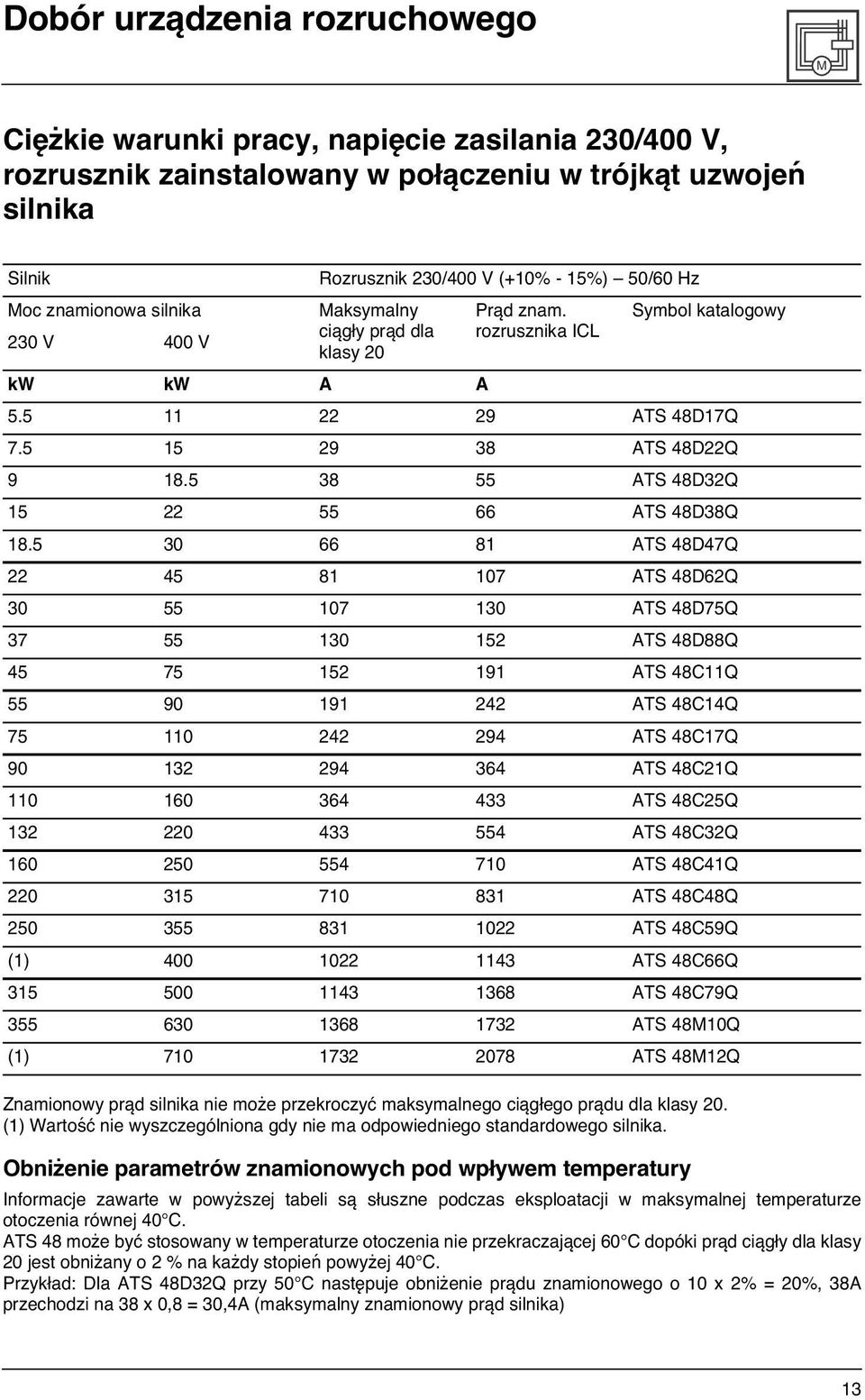 Dobór urządzenia rozruchowego

M

Ciężkie warunki pracy, napięcie zasilania 230/400 V, rozrusznik zainstalowany w połączeniu w trójkąt uzwojeń silnika

| Silnik | | Rozrusznik 230/400 V (+10% - 15%) — 50/60 Hz | | |
|---|---|---|---|---|
| Moc znamionowa silnika 230 V | 400 V | Maksymalny ciągły prąd dla klasy 20 | Prąd znam. rozrusznika ICL | Symbol katalogowy |
| kW | kW | A | A | |
| 5.5 | 11 | 22 | 29 | ATS 48D17Q |
| 7.5 | 15 | 29 | 38 | ATS 48D22Q |
| 9 | 18.5 | 38 | 55 | ATS 48D32Q |
| 15 | 22 | 55 | 66 | ATS 48D38Q |
| 18.5 | 30 | 66 | 81 | ATS 48D47Q |
| 22 | 45 | 81 | 107 | ATS 48D62Q |
| 30 | 55 | 107 | 130 | ATS 48D75Q |
| 37 | 55 | 130 | 152 | ATS 48D88Q |
| 45 | 75 | 152 | 191 | ATS 48C11Q |
| 55 | 90 | 191 | 242 | ATS 48C14Q |
| 75 | 110 | 242 | 294 | ATS 48C17Q |
| 90 | 132 | 294 | 364 | ATS 48C21Q |
| 110 | 160 | 364 | 433 | ATS 48C25Q |
| 132 | 220 | 433 | 554 | ATS 48C32Q |
| 160 | 250 | 554 | 710 | ATS 48C41Q |
| 220 | 315 | 710 | 831 | ATS 48C48Q |
| 250 | 355 | 831 | 1022 | ATS 48C59Q |
| (1) | 400 | 1022 | 1143 | ATS 48C66Q |
| 315 | 500 | 1143 | 1368 | ATS 48C79Q |
| 355 | 630 | 1368 | 1732 | ATS 48M10Q |
| (1) | 710 | 1732 | 2078 | ATS 48M12Q |

Znamionowy prąd silnika nie może przekroczyć maksymalnego ciągłego prądu dla klasy 20.
(1) Wartość nie wyszczególniona gdy nie ma odpowiedniego standardowego silnika.

Obniżenie parametrów znamionowych pod wpływem temperatury

Informacje zawarte w powyższej tabeli są słuszne podczas eksploatacji w maksymalnej temperaturze otoczenia równej 40°C.
ATS 48 może być stosowany w temperaturze otoczenia nie przekraczającej 60°C dopóki prąd ciągły dla klasy 20 jest obniżany o 2 % na każdy stopień powyżej 40°C.
Przykład: Dla ATS 48D32Q przy 50°C następuje obniżenie prądu znamionowego o 10 x 2% = 20%, 38A przechodzi na 38 x 0,8 = 30,4A (maksymalny znamionowy prąd silnika)

13